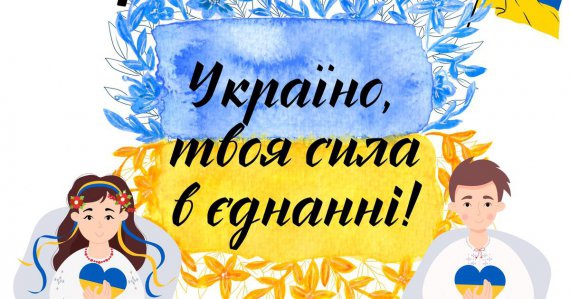 Україно,
твоя сила
в єднанні!